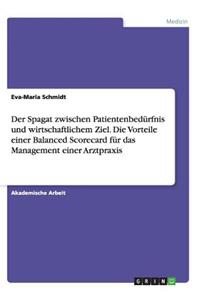 Medizin

Eva-Maria Schmidt

Der Spagat zwischen Patientenbedürfnis und wirtschaftlichem Ziel. Die Vorteile einer Balanced Scorecard für das Management einer Arztpraxis

Akademische Arbeit

GRIN